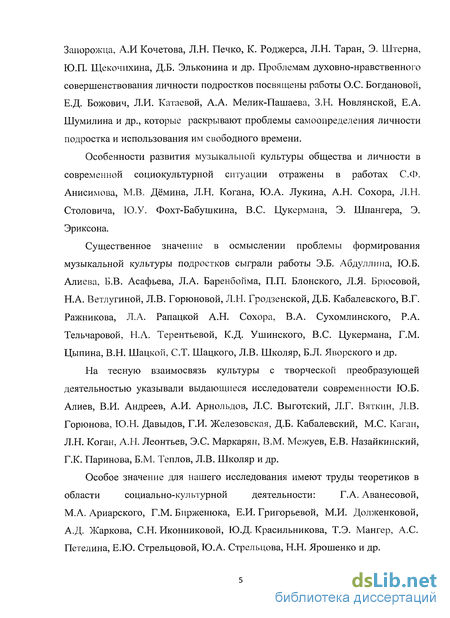 Запорожца, А.И Кочетова, Л.Н. Печко, К. Роджерса, Л.Н. Таран, Э. Штерна, Ю.П. Щекочихина, Д.Б. Эльконина и др. Проблемам духовно-нравственного совершенствования личности подростков посвящены работы О.С. Богдановой, Е.Д. Божович, Л.И. Катаевой, А.А. Мелик-Пашаева, З.Н. Новлянской, Е.А. Шумилина и др., которые раскрывают проблемы самоопределения личности подростка и использования им свободного времени.

Особенности развития музыкальной культуры общества и личности в современной социокультурной ситуации отражены в работах С.Ф. Анисимова, М.В. Дёмина, Л.Н. Когана, Ю.А. Лукина, А.Н. Сохора, Л.Н. Столовича, Ю.У. Фохт-Бабушкина, В.С. Цукермана, Э. Шпангера, Э. Эриксона.

Существенное значение в осмыслении проблемы формирования музыкальной культуры подростков сыграли работы Э.Б. Абдуллина, Ю.Б. Алиева, Б.В. Асафьева, Л.А. Баренбойма, П.П. Блонского, Л.Я. Брюсовой, Н.А. Ветлугиной, Л.В. Горюновой, Л.Н. Гродзенской, Д.Б. Кабалевского, В.Г. Ражникова, Л.А. Рапацкой А.Н. Сохора, В.А. Сухомлинского, Р.А. Тельчаровой, Н.А. Терентьевой, К.Д. Ушинского, В.С. Цукермана, Г.М. Цыпина, В.Н. Шацкой, С.Т. Шацкого, Л.В. Школяр, Б.Л. Яворского и др.

На тесную взаимосвязь культуры с творческой преобразующей деятельностью указывали выдающиеся исследователи современности Ю.Б. Алиев, В.И. Андреев, А.И. Арнольдов, Л.С. Выготский, Л.Г. Вяткин, Л.В. Горюнова, Ю.Н. Давыдов, Г.И. Железовская, Д.Б. Кабалевский, М.С. Каган, Л.Н. Коган, А.Н. Леонтьев, Э.С. Маркарян, В.М. Межуев, Е.В. Назайкинский, Г.К. Паринова, Б.М. Теплов, Л.В. Школяр и др.

Особое значение для нашего исследования имеют труды теоретиков в области социально-культурной деятельности: Г.А. Аванесовой, М.А. Ариарского, Г.М. Бирженюка, Е.И. Григорьевой, М.И. Долженковой, А.Д. Жаркова, С.Н. Иконниковой, Ю.Д. Красильникова, Т.Э. Мангер, А.С. Петелина, Е.Ю. Стрельцовой, Ю.А. Стрельцова, Н.Н. Ярошенко и др.

5

dsLib.net
библиотека диссертаций